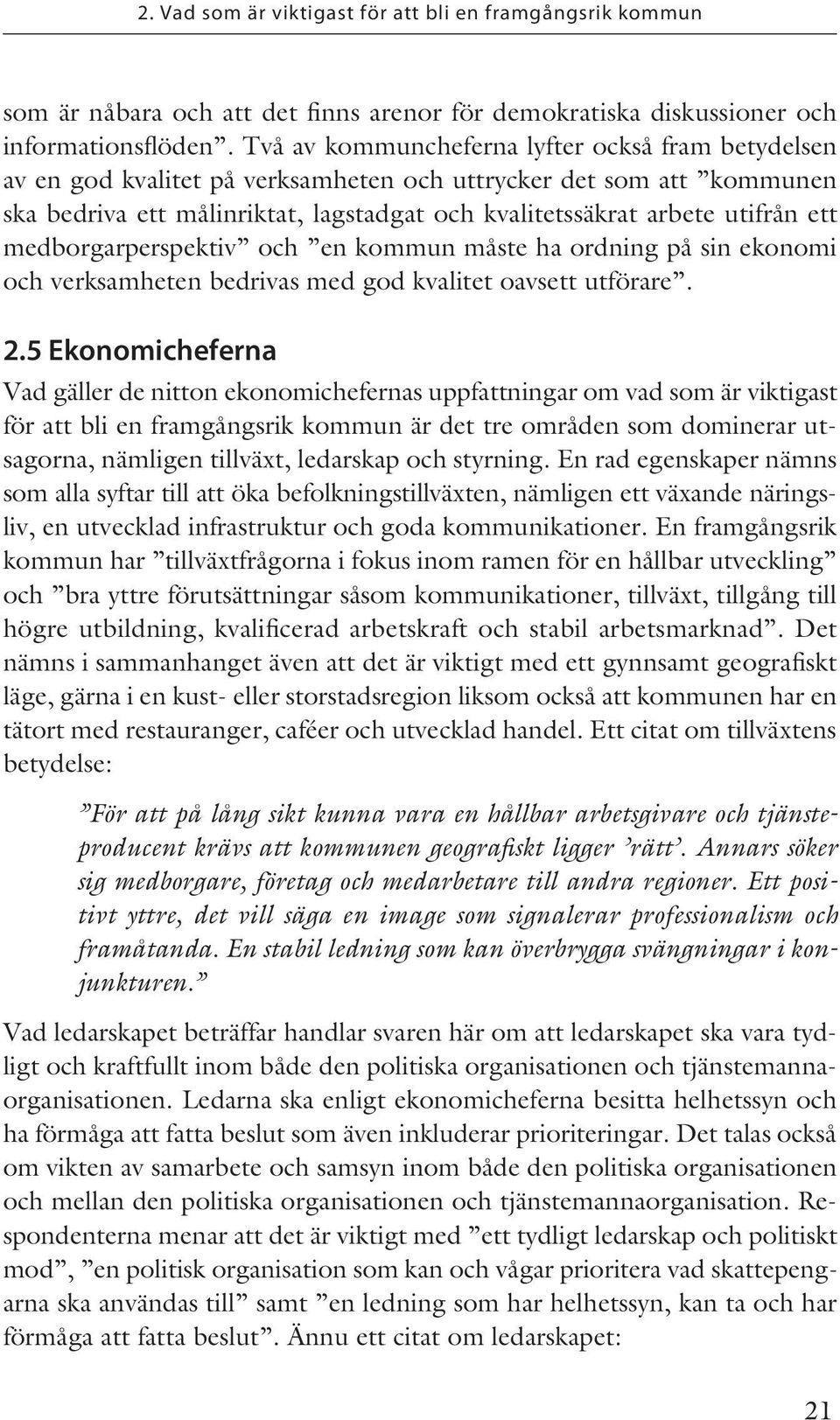 2. Vad som är viktigast för att bli en framgångsrik kommun

som är nåbara och att det finns arenor för demokratiska diskussioner och informationsflöden”. Två av kommuncheferna lyfter också fram betydelsen av en god kvalitet på verksamheten och uttrycker det som att ”kommunen ska bedriva ett målinriktat, lagstadgat och kvalitetssäkrat arbete utifrån ett medborgarperspektiv” och ”en kommun måste ha ordning på sin ekonomi och verksamheten bedrivas med god kvalitet oavsett utförare”.

2.5 Ekonomicheferna

Vad gäller de nitton ekonomichefernas uppfattningar om vad som är viktigast för att bli en framgångsrik kommun är det tre områden som dominerar utsagorna, nämligen tillväxt, ledarskap och styrning. En rad egenskaper nämns som alla syftar till att öka befolkningstillväxten, nämligen ett växande näringsliv, en utvecklad infrastruktur och goda kommunikationer. En framgångsrik kommun har ”tillväxtfrågorna i fokus inom ramen för en hållbar utveckling” och ”bra yttre förutsättningar såsom kommunikationer, tillväxt, tillgång till högre utbildning, kvalificerad arbetskraft och stabil arbetsmarknad”. Det nämns i sammanhanget även att det är viktigt med ett gynnsamt geografiskt läge, gärna i en kust- eller storstadsregion liksom också att kommunen har en tätort med restauranger, caféer och utvecklad handel. Ett citat om tillväxtens betydelse:

”För att på lång sikt kunna vara en hållbar arbetsgivare och tjänsteproducent krävs att kommunen geografiskt ligger ’rätt’. Annars söker sig medborgare, företag och medarbetare till andra regioner. Ett positivt yttre, det vill säga en image som signalerar professionalism och framåtanda. En stabil ledning som kan överbrygga svängningar i konjunkturen.”

Vad ledarskapet beträffar handlar svaren här om att ledarskapet ska vara tydligt och kraftfullt inom både den politiska organisationen och tjänstemannaorganisationen. Ledarna ska enligt ekonomicheferna besitta helhetssyn och ha förmåga att fatta beslut som även inkluderar prioriteringar. Det talas också om vikten av samarbete och samsyn inom både den politiska organisationen och mellan den politiska organisationen och tjänstemannaorganisation. Respondenterna menar att det är viktigt med ”ett tydligt ledarskap och politiskt mod”, ”en politisk organisation som kan och vågar prioritera vad skattepengarna ska användas till” samt ”en ledning som har helhetssyn, kan ta och har förmåga att fatta beslut”. Ännu ett citat om ledarskapet:

21